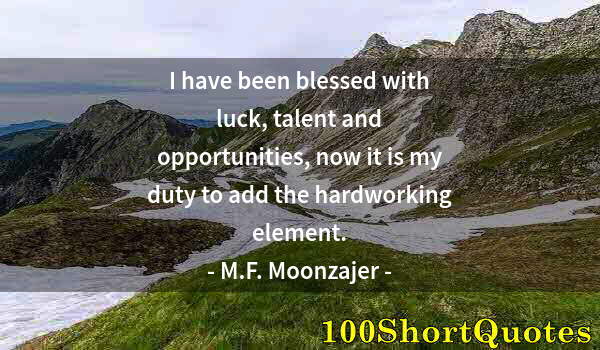 I have been blessed with luck, talent and opportunities, now it is my duty to add the hardworking element.

- M.F. Moonzajer -

100ShortQuotes